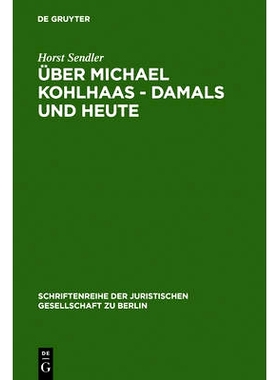 DE GRUYTER

Horst Sendler

ÜBER MICHAEL KOHLHAAS - DAMALS UND HEUTE

SCHRIFTENREIHE DER JURISTISCHEN GESELLSCHAFT ZU BERLIN

DE G